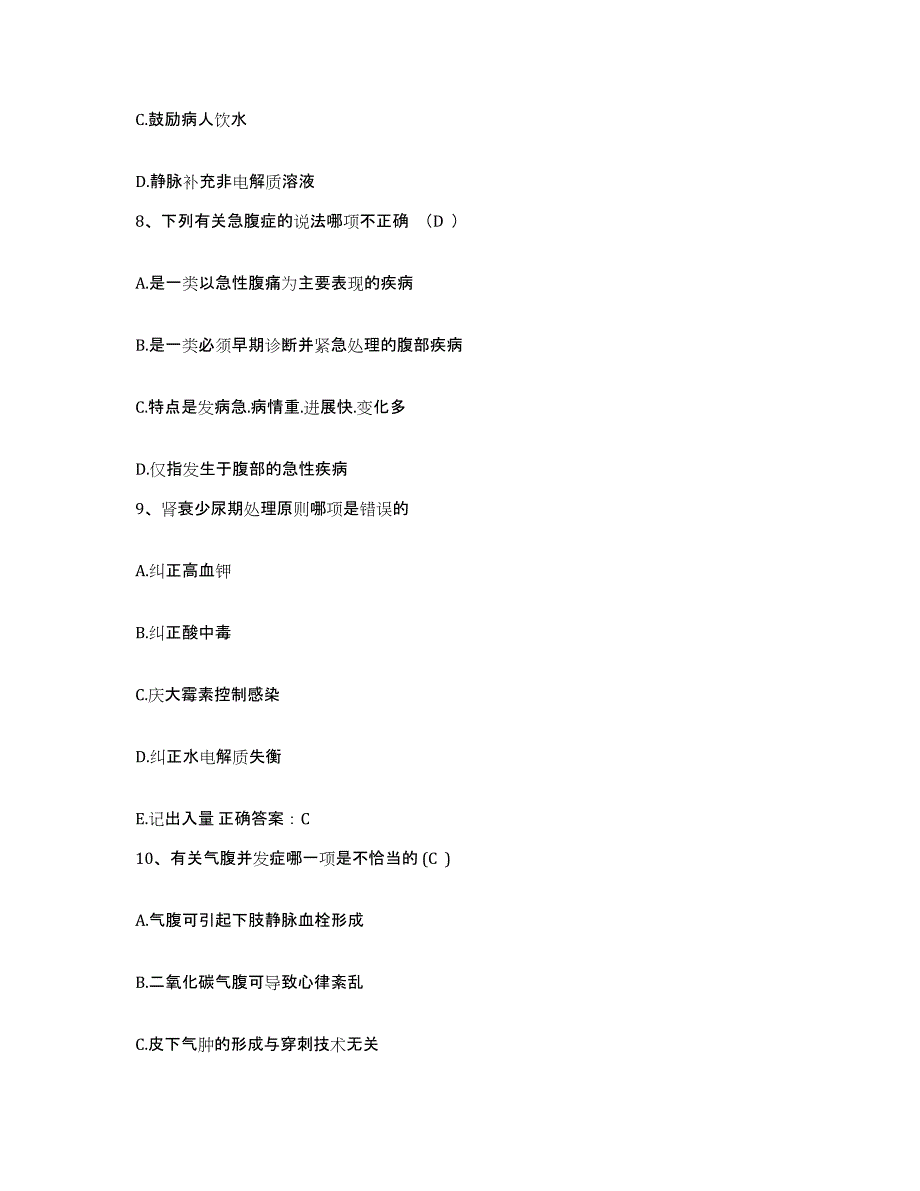 C.鼓励病人饮水

D.静脉补充非电解质溶液

8、下列有关急腹症的说法哪项不正确 （D ）

A.是一类以急性腹痛为主要表现的疾病

B.是一类必须早期诊断并紧急处理的腹部疾病

C.特点是发病急.病情重.进展快.变化多

D.仅指发生于腹部的急性疾病

9、肾衰少尿期处理原则哪项是错误的

A.纠正高血钾

B.纠正酸中毒

C.庆大霉素控制感染

D.纠正水电解质失衡

E.记出入量 正确答案：C

10、有关气腹并发症哪一项是不恰当的 (C )

A.气腹可引起下肢静脉血栓形成

B.二氧化碳气腹可导致心律紊乱

C.皮下气肿的形成与穿刺技术无关